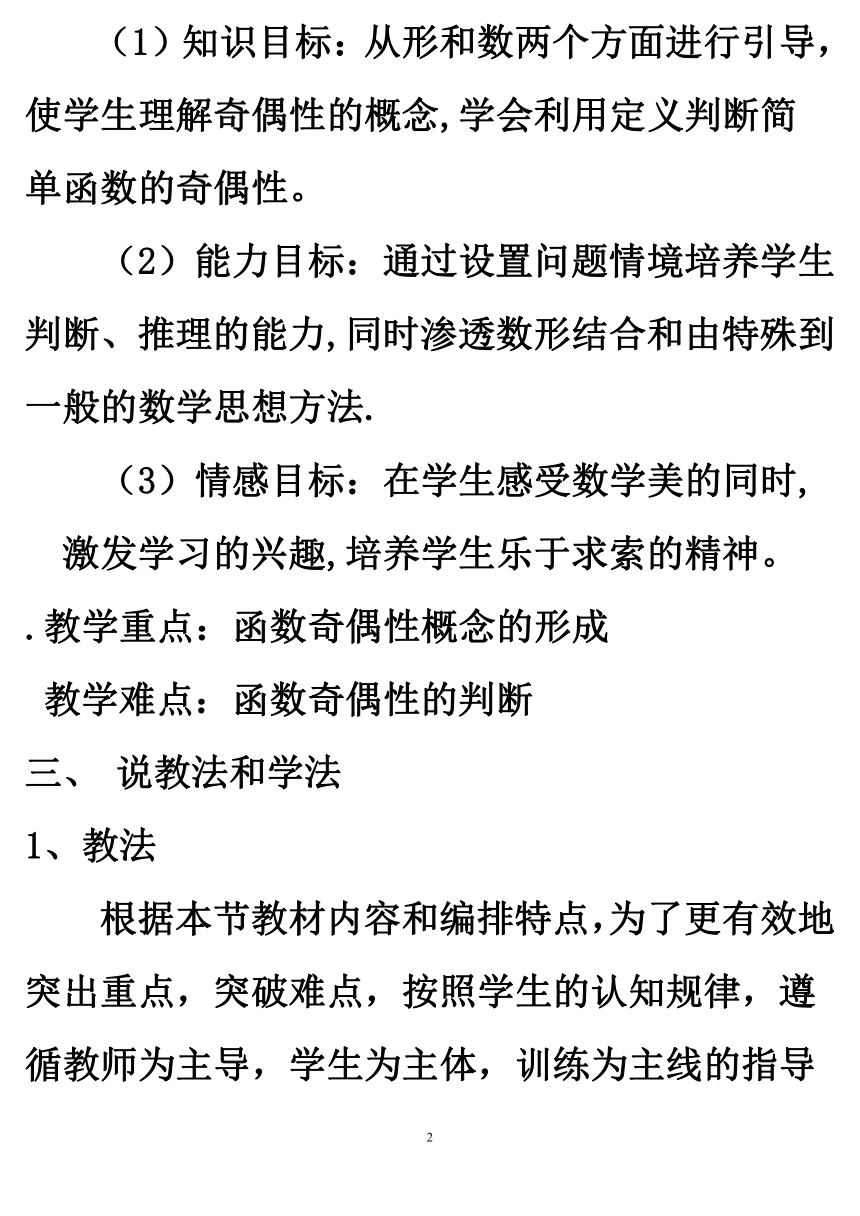 （1）知识目标：从形和数两个方面进行引导，使学生理解奇偶性的概念,学会利用定义判断简单函数的奇偶性。

（2）能力目标：通过设置问题情境培养学生判断、推理的能力,同时渗透数形结合和由特殊到一般的数学思想方法.

（3）情感目标：在学生感受数学美的同时,激发学习的兴趣,培养学生乐于求索的精神。

.教学重点：函数奇偶性概念的形成

教学难点：函数奇偶性的判断

三、 说教法和学法

1、教法

根据本节教材内容和编排特点,为了更有效地突出重点，突破难点，按照学生的认知规律，遵循教师为主导，学生为主体，训练为主线的指导

2